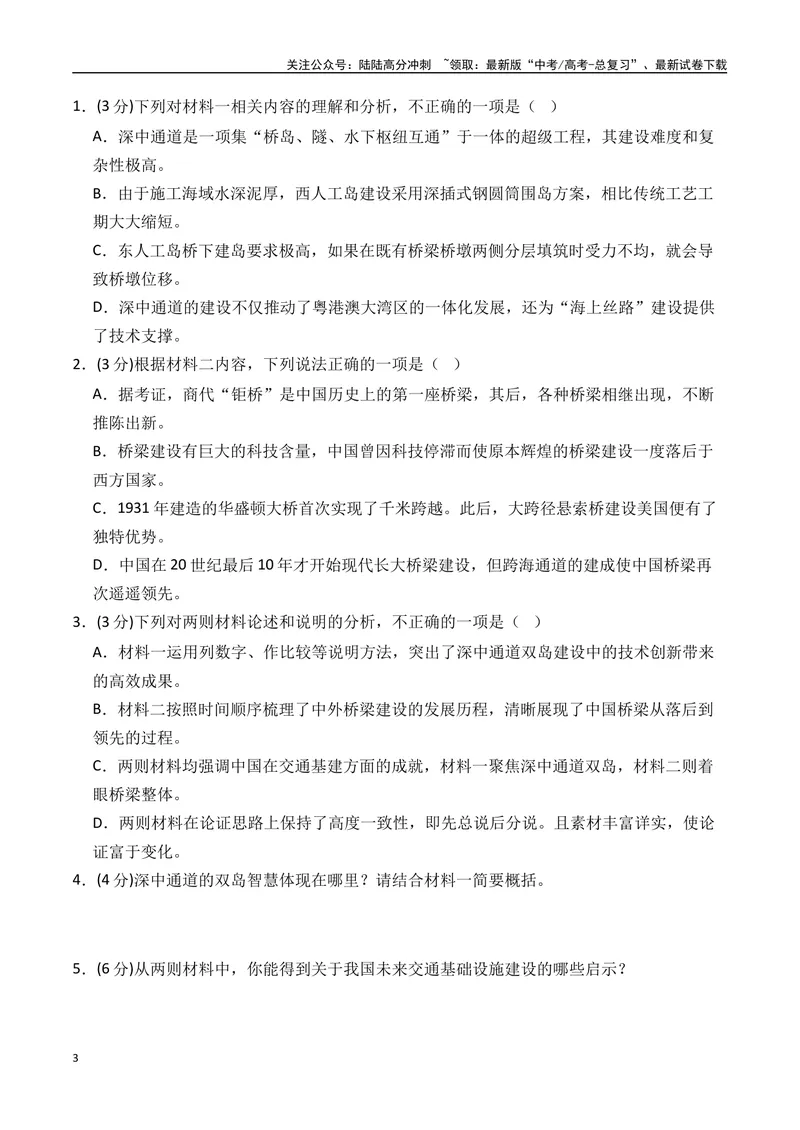 关注公众号：陆陆高分冲刺 ~领取：最新版“中考/高考-总复习”、最新试卷下载

1.(3分)下列对材料一相关内容的理解和分析，不正确的一项是（ ）

A.深中通道是一项集“桥岛、隧、水下枢纽互通”于一体的超级工程，其建设难度和复杂性极高。

B.由于施工海域水深泥厚，西人工岛建设采用深插式钢圆筒围岛方案，相比传统工艺工期大大缩短。

C.东人工岛桥下建岛要求极高，如果在既有桥梁桥墩两侧分层填筑时受力不均，就会导致桥墩位移。

D.深中通道的建设不仅推动了粤港澳大湾区的一体化发展，还为“海上丝路”建设提供了技术支撑。

2.(3分)根据材料二内容，下列说法正确的一项是（ ）

A.据考证，商代“钜桥”是中国历史上的第一座桥梁，其后，各种桥梁相继出现，不断推陈出新。

B.桥梁建设有巨大的科技含量，中国曾因科技停滞而使原本辉煌的桥梁建设一度落后于西方国家。

C.1931年建造的华盛顿大桥首次实现了千米跨越。此后，大跨径悬索桥建设美国便有了独特优势。

D.中国在20世纪最后10年才开始现代长大桥梁建设，但跨海通道的建成使中国桥梁再次遥遥领先。

3.(3分)下列对两则材料论述和说明的分析，不正确的一项是（ ）

A.材料一运用列数字、作比较等说明方法，突出了深中通道双岛建设中的技术创新带来的高效成果。

B.材料二按照时间顺序梳理了中外桥梁建设的发展历程，清晰展现了中国桥梁从落后到领先的过程。

C.两则材料均强调中国在交通基建方面的成就，材料一聚焦深中通道双岛，材料二则着眼桥梁整体。

D.两则材料在论证思路上保持了高度一致性，即先总说后分说。且素材丰富详实，使论证富于变化。

4.(4分)深中通道的双岛智慧体现在哪里？请结合材料一简要概括。

5.(6分)从两则材料中，你能得到关于我国未来交通基础设施建设的哪些启示？

3